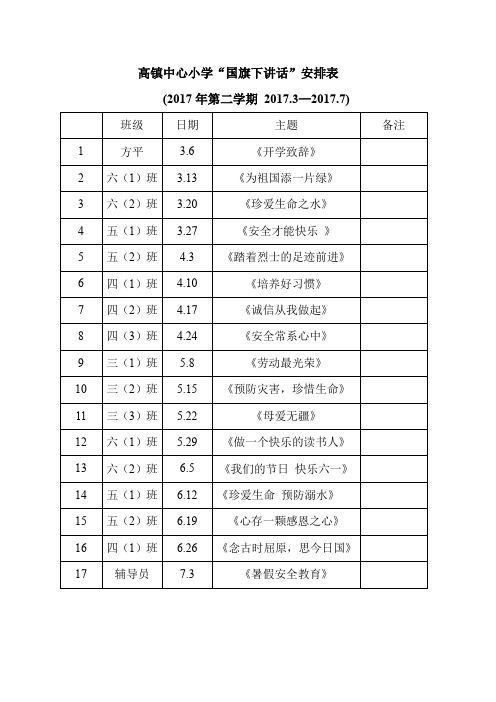 高镇中心小学“国旗下讲话”安排表

(2017 年第二学期 2017.3—2017.7)

| | 班级 | 日期 | 主题 | 备注 |
|---|---|---|---|---|
| 1 | 方平 | 3.6 | 《开学致辞》 | |
| 2 | 六（1）班 | 3.13 | 《为祖国添一片绿》 | |
| 3 | 六（2）班 | 3.20 | 《珍爱生命之水》 | |
| 4 | 五（1）班 | 3.27 | 《安全才能快乐 》 | |
| 5 | 五（2）班 | 4.3 | 《踏着烈士的足迹前进》 | |
| 6 | 四（1）班 | 4.10 | 《培养好习惯》 | |
| 7 | 四（2）班 | 4.17 | 《诚信从我做起》 | |
| 8 | 四（3）班 | 4.24 | 《安全常系心中》 | |
| 9 | 三（1）班 | 5.8 | 《劳动最光荣》 | |
| 10 | 三（2）班 | 5.15 | 《预防灾害，珍惜生命》 | |
| 11 | 三（3）班 | 5.22 | 《母爱无疆》 | |
| 12 | 六（1）班 | 5.29 | 《做一个快乐的读书人》 | |
| 13 | 六（2）班 | 6.5 | 《我们的节日 快乐六一》 | |
| 14 | 五（1）班 | 6.12 | 《珍爱生命 预防溺水》 | |
| 15 | 五（2）班 | 6.19 | 《心存一颗感恩之心》 | |
| 16 | 四（1）班 | 6.26 | 《念古时屈原，思今日国》 | |
| 17 | 辅导员 | 7.3 | 《暑假安全教育》 | |